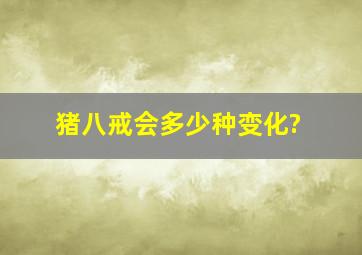 猪八戒会多少种变化?